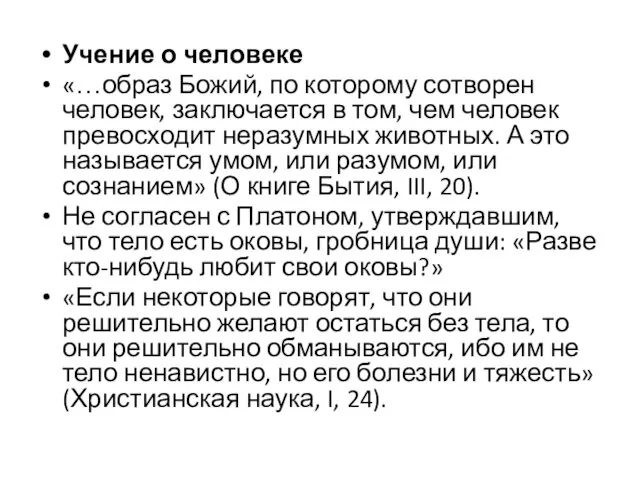 • Учение о человеке
• «…образ Божий, по которому сотворен человек, заключается в том, чем человек превосходит неразумных животных. А это называется умом, или разумом, или сознанием» (О книге Бытия, III, 20).
• Не согласен с Платоном, утверждавшим, что тело есть оковы, гробница души: «Разве кто-нибудь любит свои оковы?»
• «Если некоторые говорят, что они решительно желают остаться без тела, то они решительно обманываются, ибо им не тело ненавистно, но его болезни и тяжесть» (Христианская наука, I, 24).